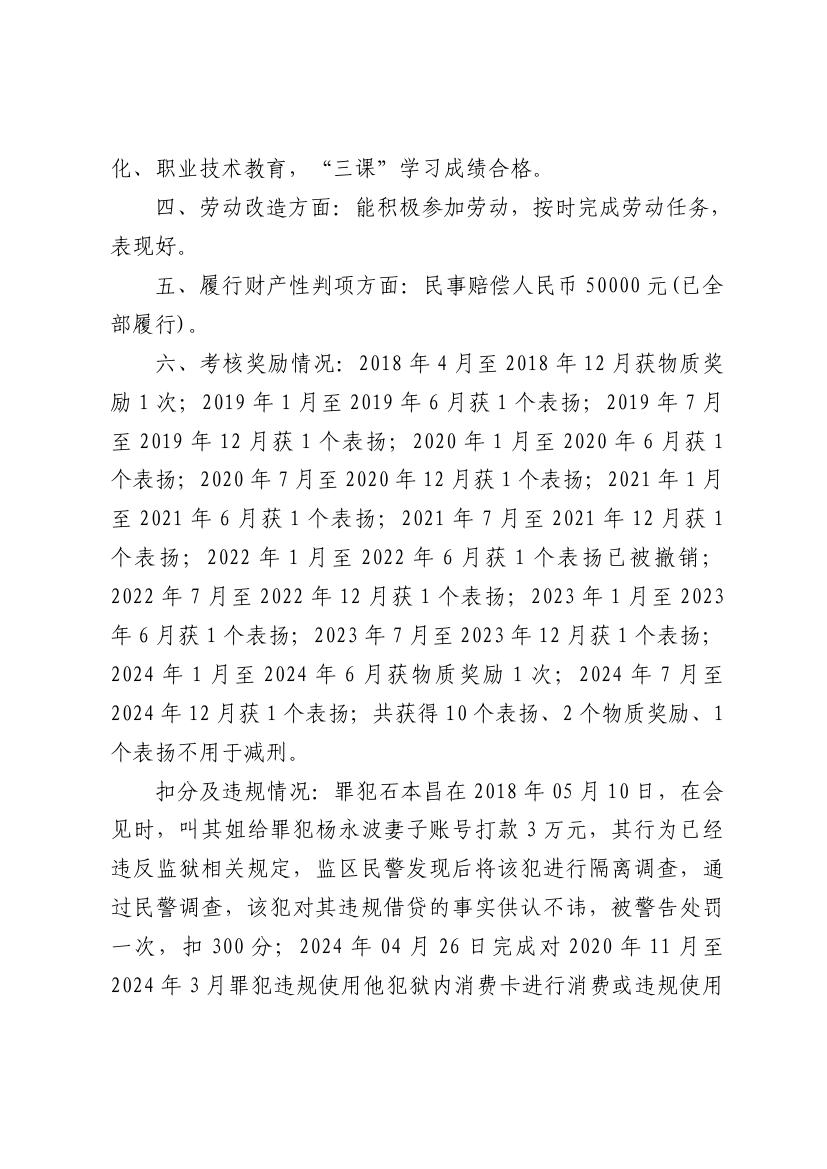 化、职业技术教育，“三课”学习成绩合格。

四、劳动改造方面：能积极参加劳动，按时完成劳动任务，表现好。

五、履行财产性判项方面：民事赔偿人民币 50000 元(已全部履行)。

六、考核奖励情况：2018 年 4 月至 2018 年 12 月获物质奖励 1 次；2019 年 1 月至 2019 年 6 月获 1 个表扬；2019 年 7 月至 2019 年 12 月获 1 个表扬；2020 年 1 月至 2020 年 6 月获 1 个表扬；2020 年 7 月至 2020 年 12 月获 1 个表扬；2021 年 1 月至 2021 年 6 月获 1 个表扬；2021 年 7 月至 2021 年 12 月获 1 个表扬；2022 年 1 月至 2022 年 6 月获 1 个表扬已被撤销；2022 年 7 月至 2022 年 12 月获 1 个表扬；2023 年 1 月至 2023 年 6 月获 1 个表扬；2023 年 7 月至 2023 年 12 月获 1 个表扬；2024 年 1 月至 2024 年 6 月获物质奖励 1 次；2024 年 7 月至 2024 年 12 月获 1 个表扬；共获得 10 个表扬、2 个物质奖励、1 个表扬不用于减刑。

扣分及违规情况：罪犯石本昌在 2018 年 05 月 10 日，在会见时，叫其姐给罪犯杨永波妻子账号打款 3 万元，其行为已经违反监狱相关规定，监区民警发现后将该犯进行隔离调查，通过民警调查，该犯对其违规借贷的事实供认不讳，被警告处罚一次，扣 300 分；2024 年 04 月 26 日完成对 2020 年 11 月至 2024 年 3 月罪犯违规使用他犯狱内消费卡进行消费或违规使用